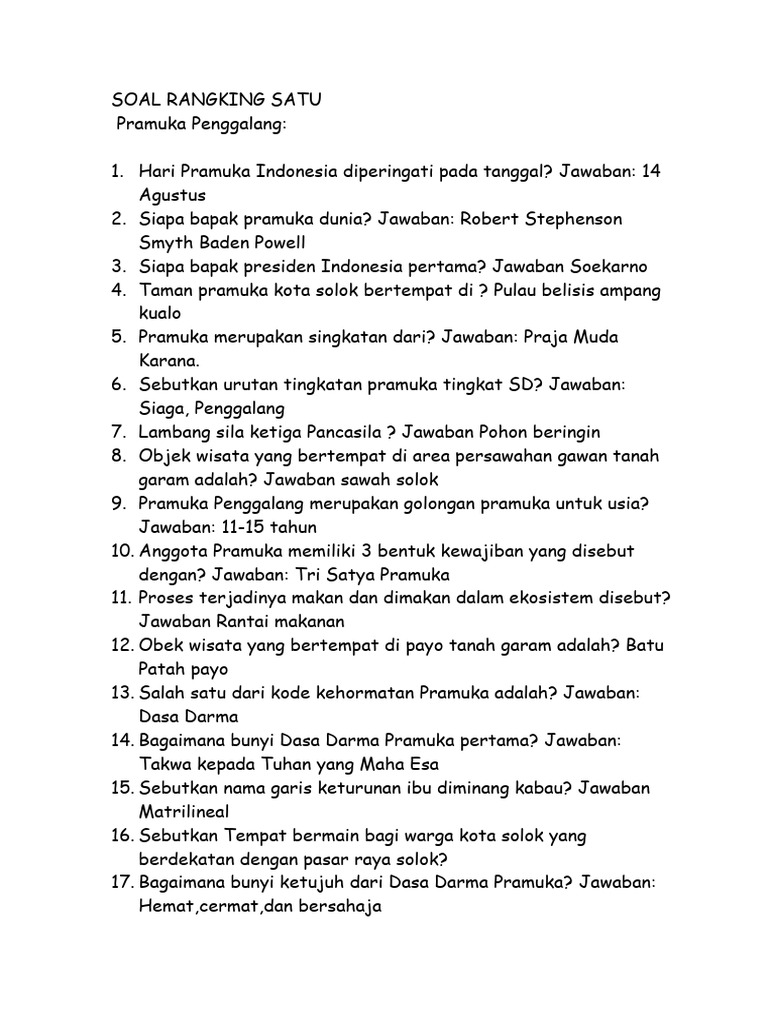 SOAL RANGKING SATU
Pramuka Penggalang:

1. Hari Pramuka Indonesia diperingati pada tanggal? Jawaban: 14 Agustus
2. Siapa bapak pramuka dunia? Jawaban: Robert Stephenson Smyth Baden Powell
3. Siapa bapak presiden Indonesia pertama? Jawaban Soekarno
4. Taman pramuka kota solok bertempat di ? Pulau belisis ampang kualo
5. Pramuka merupakan singkatan dari? Jawaban: Praja Muda Karana.
6. Sebutkan urutan tingkatan pramuka tingkat SD? Jawaban: Siaga, Penggalang
7. Lambang sila ketiga Pancasila ? Jawaban Pohon beringin
8. Objek wisata yang bertempat di area persawahan gawan tanah garam adalah? Jawaban sawah solok
9. Pramuka Penggalang merupakan golongan pramuka untuk usia? Jawaban: 11-15 tahun
10. Anggota Pramuka memiliki 3 bentuk kewajiban yang disebut dengan? Jawaban: Tri Satya Pramuka
11. Proses terjadinya makan dan dimakan dalam ekosistem disebut? Jawaban Rantai makanan
12. Obek wisata yang bertempat di payo tanah garam adalah? Batu Patah payo
13. Salah satu dari kode kehormatan Pramuka adalah? Jawaban: Dasa Darma
14. Bagaimana bunyi Dasa Darma Pramuka pertama? Jawaban: Takwa kepada Tuhan yang Maha Esa
15. Sebutkan nama garis keturunan ibu diminang kabau? Jawaban Matrilineal
16. Sebutkan Tempat bermain bagi warga kota solok yang berdekatan dengan pasar raya solok?
17. Bagaimana bunyi ketujuh dari Dasa Darma Pramuka? Jawaban: Hemat,cermat,dan bersahaja